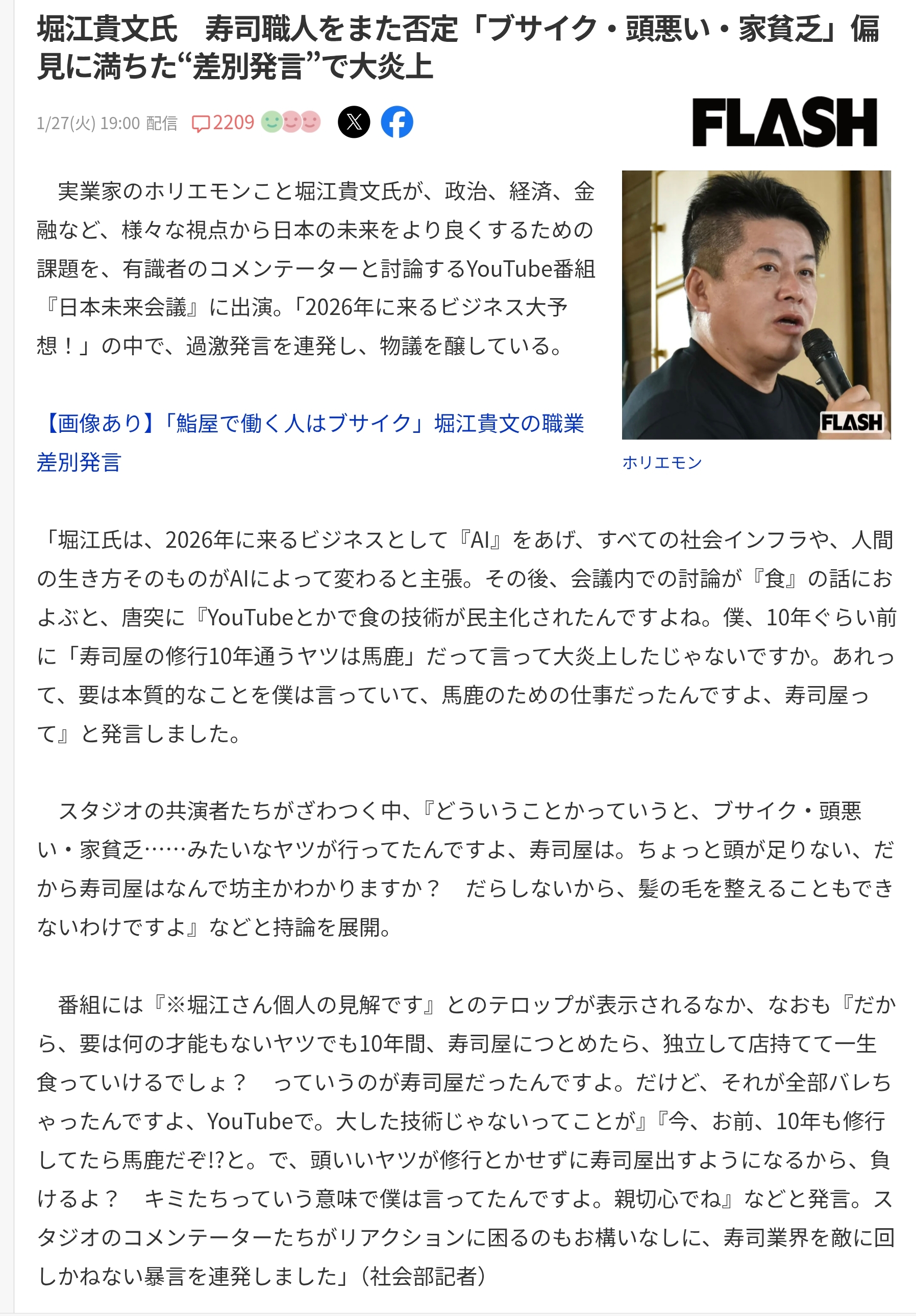 堀江貴文氏　寿司職人をまた否定「ブサイク・頭悪い・家貧乏」偏見に満ちた“差別発言”で大炎上

1/27(火) 19:00 配信　2209

FLASH

実業家のホリエモンこと堀江貴文氏が、政治、経済、金融など、様々な視点から日本の未来をより良くするための課題を、有識者のコメンテーターと討論するYouTube番組『日本未来会議』に出演。「2026年に来るビジネス大予想！」の中で、過激発言を連発し、物議を醸している。

【画像あり】「鮨屋で働く人はブサイク」堀江貴文の職業差別発言

FLASH

ホリエモン

「堀江氏は、2026年に来るビジネスとして『AI』をあげ、すべての社会インフラや、人間の生き方そのものがAIによって変わると主張。その後、会議内での討論が『食』の話におよぶと、唐突に『YouTubeとかで食の技術が民主化されたんですよね。僕、10年ぐらい前に「寿司屋の修行10年通うヤツは馬鹿」だって言って大炎上したじゃないですか。あれって、要は本質的なことを僕は言っていて、馬鹿のための仕事だったんですよ、寿司屋って』と発言しました。

スタジオの共演者たちがざわつく中、『どういうことかっていうと、ブサイク・頭悪い・家貧乏……みたいなヤツが行ってたんですよ、寿司屋は。ちょっと頭が足りない、だから寿司屋はなんで坊主かわかりますか？　だらしないから、髪の毛を整えることもできないわけですよ』などと持論を展開。

番組には『※堀江さん個人の見解です』とのテロップが表示されるなか、なおも『だから、要は何の才能もないヤツでも10年間、寿司屋につとめたら、独立して店持てて一生食っていけるでしょ？　っていうのが寿司屋だったんですよ。だけど、それが全部バレちゃったんですよ、YouTubeで。大した技術じゃないってことが』『今、お前、10年も修行してたら馬鹿だぞ!?と。で、頭いいヤツが修行とかせずに寿司屋出すようになるから、負けるよ？　キミたちっていう意味で僕は言ってたんですよ。親切心でね』などと発言。スタジオのコメンテーターたちがリアクションに困るのもお構いなしに、寿司業界を敵に回しかねない暴言を連発しました」（社会部記者）